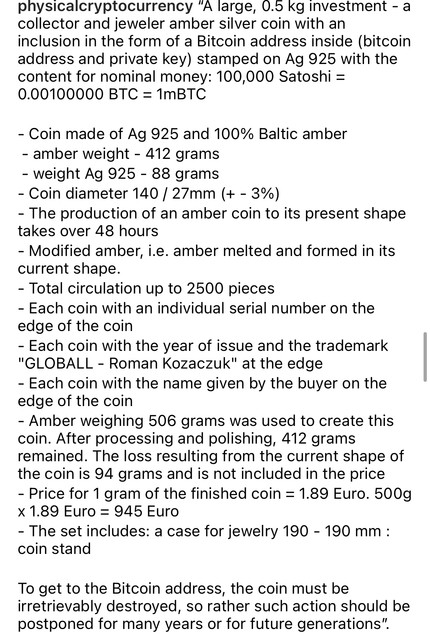 physicalcryptocurrency "A large, 0.5 kg investment - a collector and jeweler amber silver coin with an inclusion in the form of a Bitcoin address inside (bitcoin address and private key) stamped on Ag 925 with the content for nominal money: 100,000 Satoshi = 0.00100000 BTC = 1mBTC

- Coin made of Ag 925 and 100% Baltic amber
- amber weight - 412 grams
- weight Ag 925 - 88 grams
- Coin diameter 140 / 27mm (+ - 3%)
- The production of an amber coin to its present shape takes over 48 hours
- Modified amber, i.e. amber melted and formed in its current shape.
- Total circulation up to 2500 pieces
- Each coin with an individual serial number on the edge of the coin
- Each coin with the year of issue and the trademark "GLOBALL - Roman Kozaczuk" at the edge
- Each coin with the name given by the buyer on the edge of the coin
- Amber weighing 506 grams was used to create this coin. After processing and polishing, 412 grams remained. The loss resulting from the current shape of the coin is 94 grams and is not included in the price
- Price for 1 gram of the finished coin = 1.89 Euro. 500g x 1.89 Euro = 945 Euro
- The set includes: a case for jewelry 190 - 190 mm : coin stand

To get to the Bitcoin address, the coin must be irretrievably destroyed, so rather such action should be postponed for many years or for future generations".